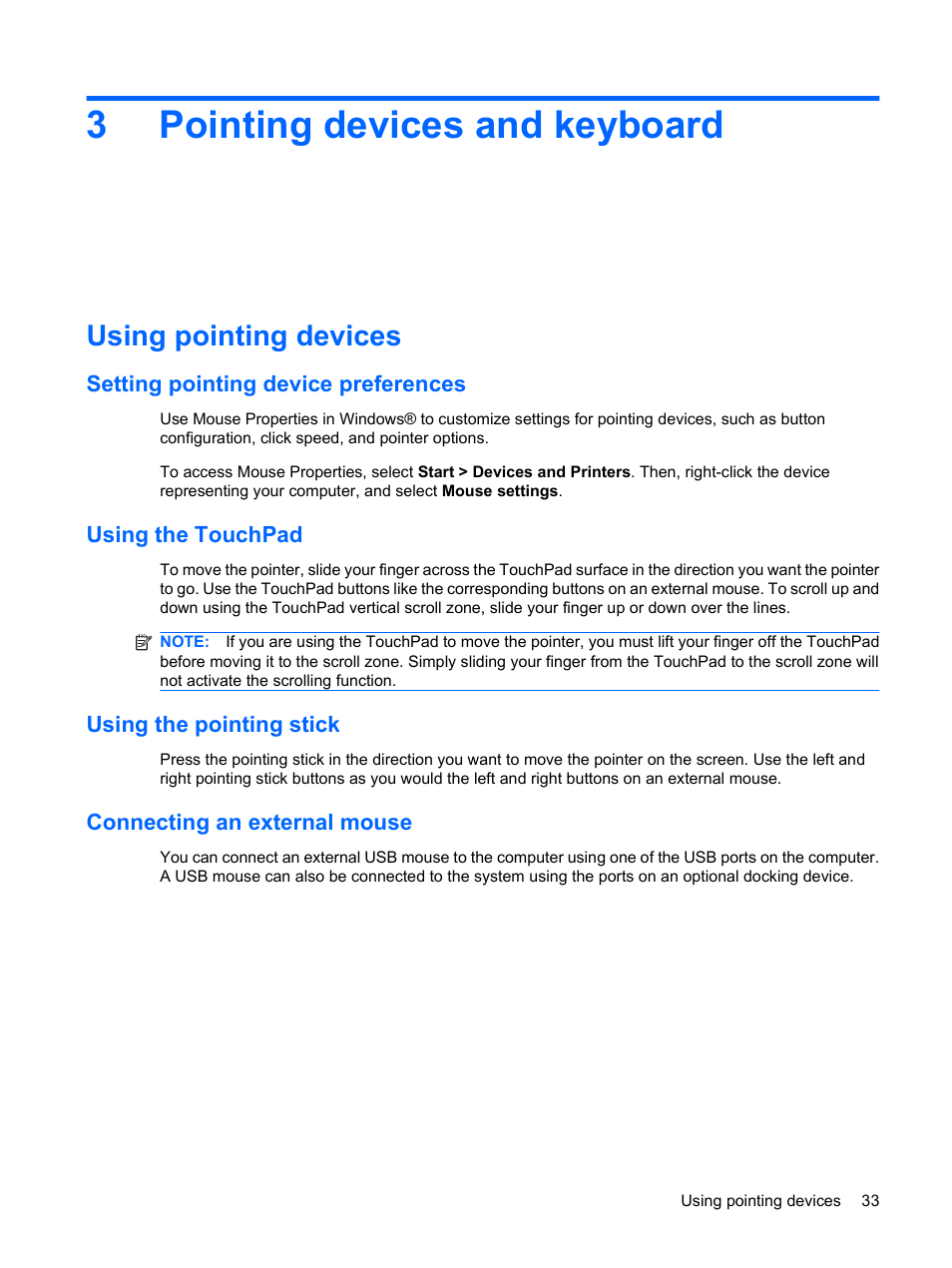 3 Pointing devices and keyboard

Using pointing devices

Setting pointing device preferences

Use Mouse Properties in Windows® to customize settings for pointing devices, such as button configuration, click speed, and pointer options.

To access Mouse Properties, select Start > Devices and Printers. Then, right-click the device representing your computer, and select Mouse settings.

Using the TouchPad

To move the pointer, slide your finger across the TouchPad surface in the direction you want the pointer to go. Use the TouchPad buttons like the corresponding buttons on an external mouse. To scroll up and down using the TouchPad vertical scroll zone, slide your finger up or down over the lines.

NOTE: If you are using the TouchPad to move the pointer, you must lift your finger off the TouchPad before moving it to the scroll zone. Simply sliding your finger from the TouchPad to the scroll zone will not activate the scrolling function.

Using the pointing stick

Press the pointing stick in the direction you want to move the pointer on the screen. Use the left and right pointing stick buttons as you would the left and right buttons on an external mouse.

Connecting an external mouse

You can connect an external USB mouse to the computer using one of the USB ports on the computer. A USB mouse can also be connected to the system using the ports on an optional docking device.

Using pointing devices 33